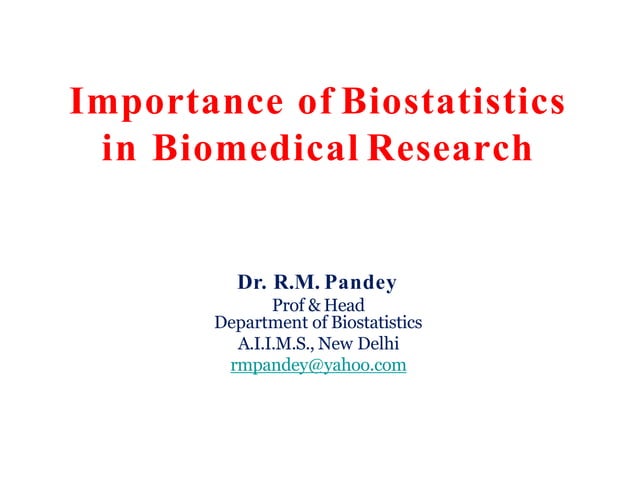 Importance of Biostatistics in Biomedical Research

Dr. R.M. Pandey
Prof & Head
Department of Biostatistics
A.I.I.M.S., New Delhi
rmpandey@yahoo.com